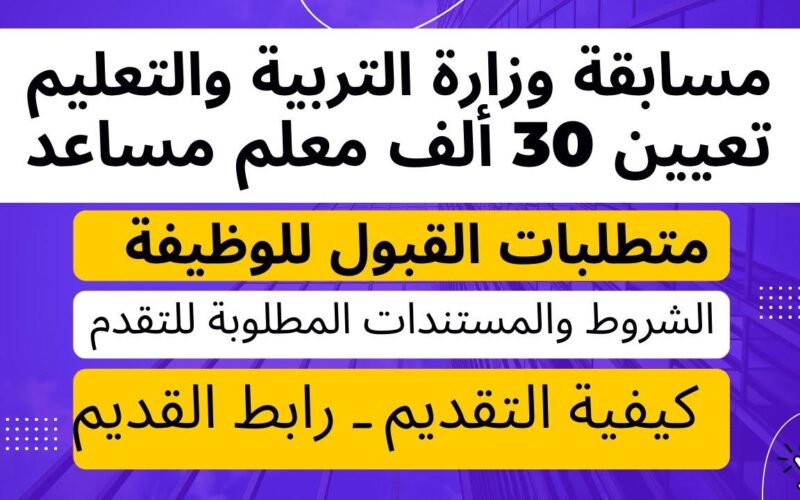 مسابقة وزارة التربية والتعليم
تعيين 30 ألف معلم مساعد

متطلبات القبول للوظيفة

الشروط والمستندات المطلوبة للتقدم

كيفية التقديم ـ رابط القديم